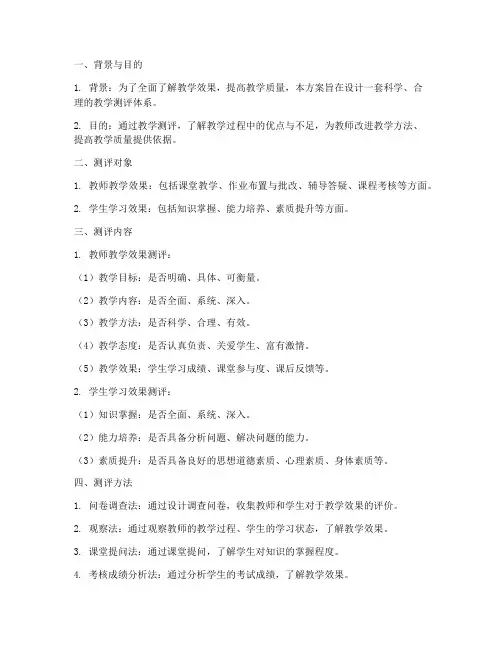 一、背景与目的

1. 背景：为了全面了解教学效果，提高教学质量，本方案旨在设计一套科学、合理的教学测评体系。

2. 目的：通过教学测评，了解教学过程中的优点与不足，为教师改进教学方法、提高教学质量提供依据。

二、测评对象

1. 教师教学效果：包括课堂教学、作业布置与批改、辅导答疑、课程考核等方面。

2. 学生学习效果：包括知识掌握、能力培养、素质提升等方面。

三、测评内容

1. 教师教学效果测评：

（1）教学目标：是否明确、具体、可衡量。

（2）教学内容：是否全面、系统、深入。

（3）教学方法：是否科学、合理、有效。

（4）教学态度：是否认真负责、关爱学生、富有激情。

（5）教学效果：学生学习成绩、课堂参与度、课后反馈等。

2. 学生学习效果测评：

（1）知识掌握：是否全面、系统、深入。

（2）能力培养：是否具备分析问题、解决问题的能力。

（3）素质提升：是否具备良好的思想道德素质、心理素质、身体素质等。

四、测评方法

1. 问卷调查法：通过设计调查问卷，收集教师和学生对于教学效果的评价。

2. 观察法：通过观察教师的教学过程、学生的学习状态，了解教学效果。

3. 课堂提问法：通过课堂提问，了解学生对知识的掌握程度。

4. 考核成绩分析法：通过分析学生的考试成绩，了解教学效果。